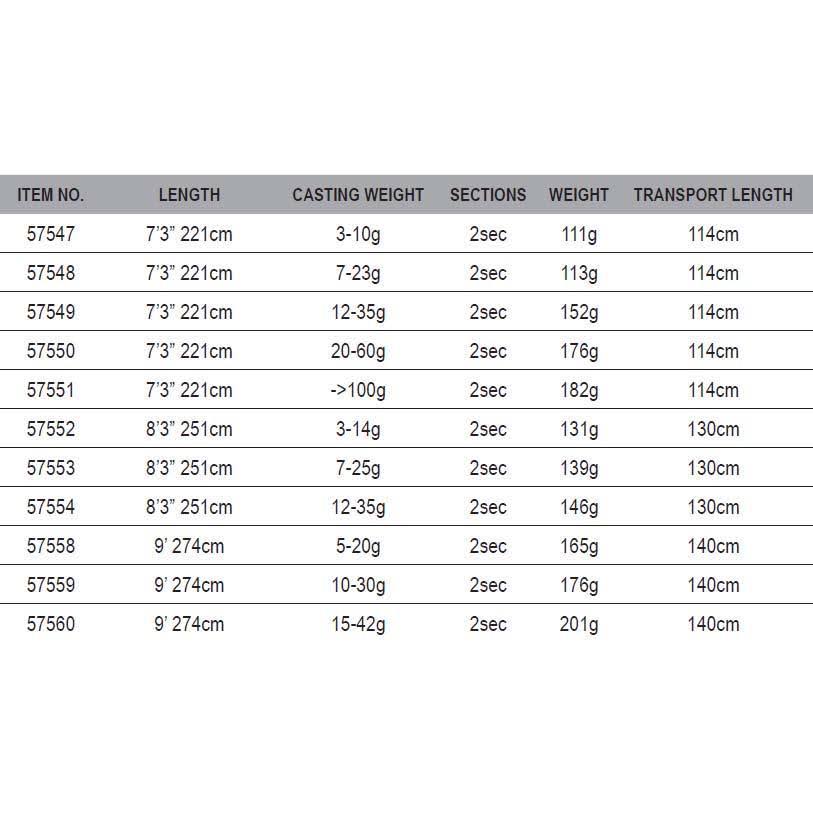 | ITEM NO. | LENGTH | CASTING WEIGHT | SECTIONS | WEIGHT | TRANSPORT LENGTH |
|---|---|---|---|---|---|
| 57547 | 7'3" 221cm | 3-10g | 2sec | 111g | 114cm |
| 57548 | 7'3" 221cm | 7-23g | 2sec | 113g | 114cm |
| 57549 | 7'3" 221cm | 12-35g | 2sec | 152g | 114cm |
| 57550 | 7'3" 221cm | 20-60g | 2sec | 176g | 114cm |
| 57551 | 7'3" 221cm | ->100g | 2sec | 182g | 114cm |
| 57552 | 8'3" 251cm | 3-14g | 2sec | 131g | 130cm |
| 57553 | 8'3" 251cm | 7-25g | 2sec | 139g | 130cm |
| 57554 | 8'3" 251cm | 12-35g | 2sec | 146g | 130cm |
| 57558 | 9' 274cm | 5-20g | 2sec | 165g | 140cm |
| 57559 | 9' 274cm | 10-30g | 2sec | 176g | 140cm |
| 57560 | 9' 274cm | 15-42g | 2sec | 201g | 140cm |